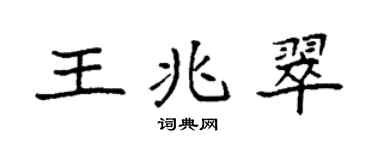 王兆翠

词典网